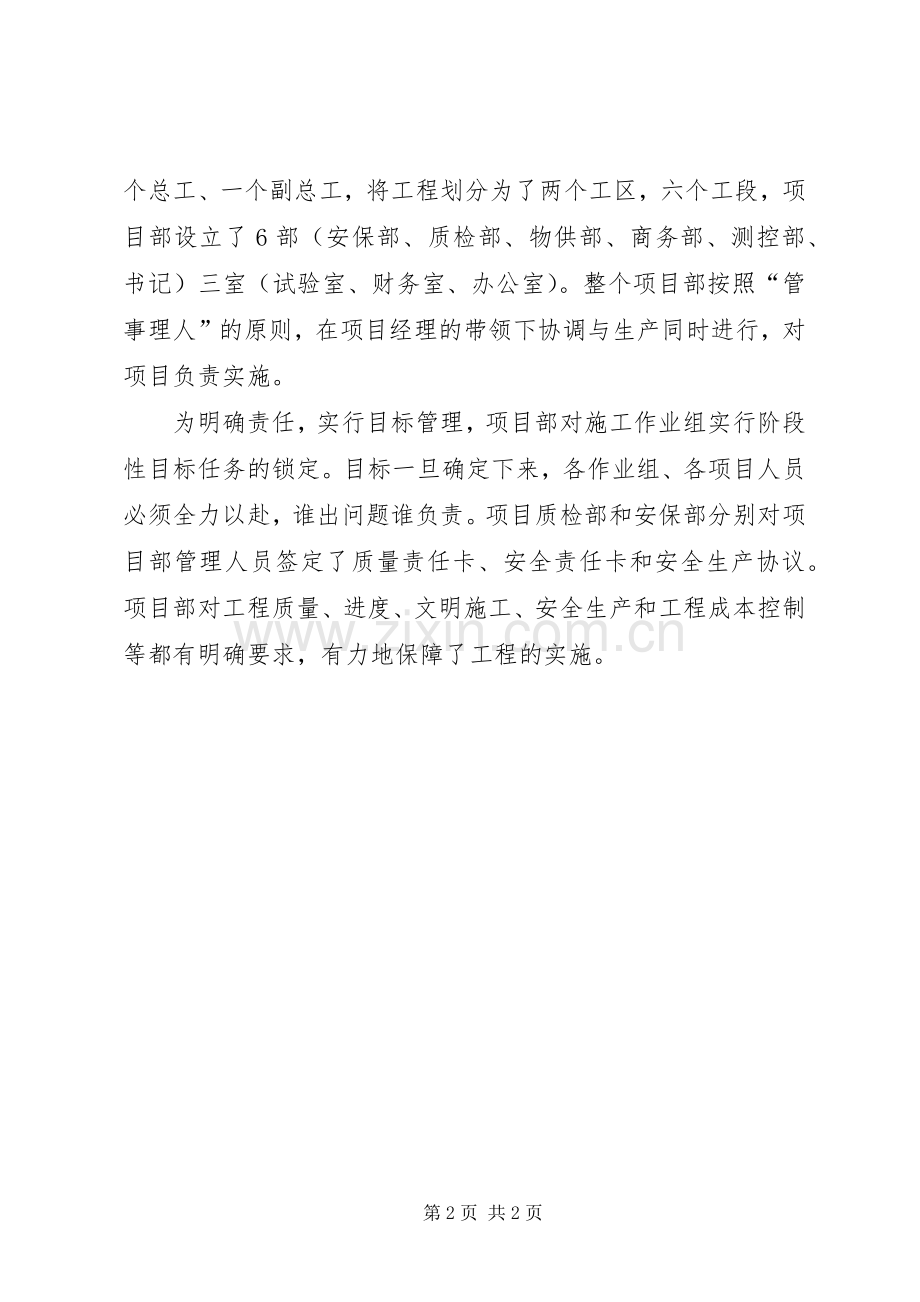 个总工、一个副总工，将工程划分为了两个工区，六个工段，项目部设立了6部（安保部、质检部、物供部、商务部、测控部、书记）三室（试验室、财务室、办公室)。整个项目部按照“管事理人”的原则，在项目经理的带领下协调与生产同时进行，对项目负责实施。

为明确责任，实行目标管理，项目部对施工作业组实行阶段性目标任务的锁定。目标一旦确定下来，各作业组、各项目人员必须全力以赴，谁出问题谁负责。项目质检部和安保部分别对项目部管理人员签定了质量责任卡、安全责任卡和安全生产协议。项目部对工程质量、进度、文明施工、安全生产和工程成本控制等都有明确要求，有力地保障了工程的实施。

www.zixin.com.cn

第2页 共2页